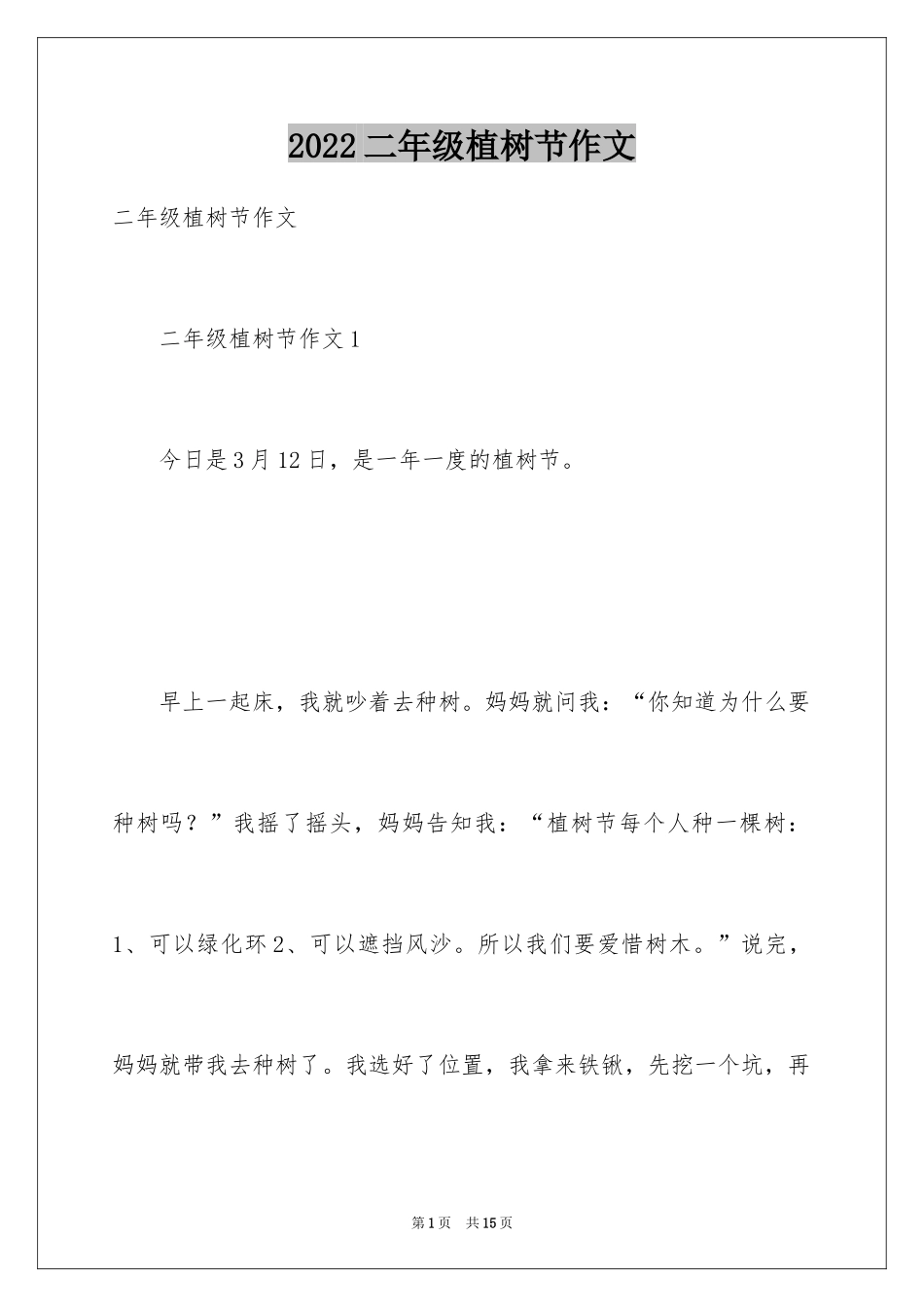 2022 二年级植树节作文

二年级植树节作文

二年级植树节作文 1

今日是 3 月 12 日，是一年一度的植树节。

早上一起床，我就吵着去种树。妈妈就问我：“你知道为什么要种树吗？”我摇了摇头，妈妈告知我：“植树节每个人种一棵树：1、可以绿化环 2、可以遮挡风沙。所以我们要爱惜树木。”说完，妈妈就带我去种树了。我选好了位置，我拿来铁锹，先挖一个坑，再

第 1 页 共 15 页